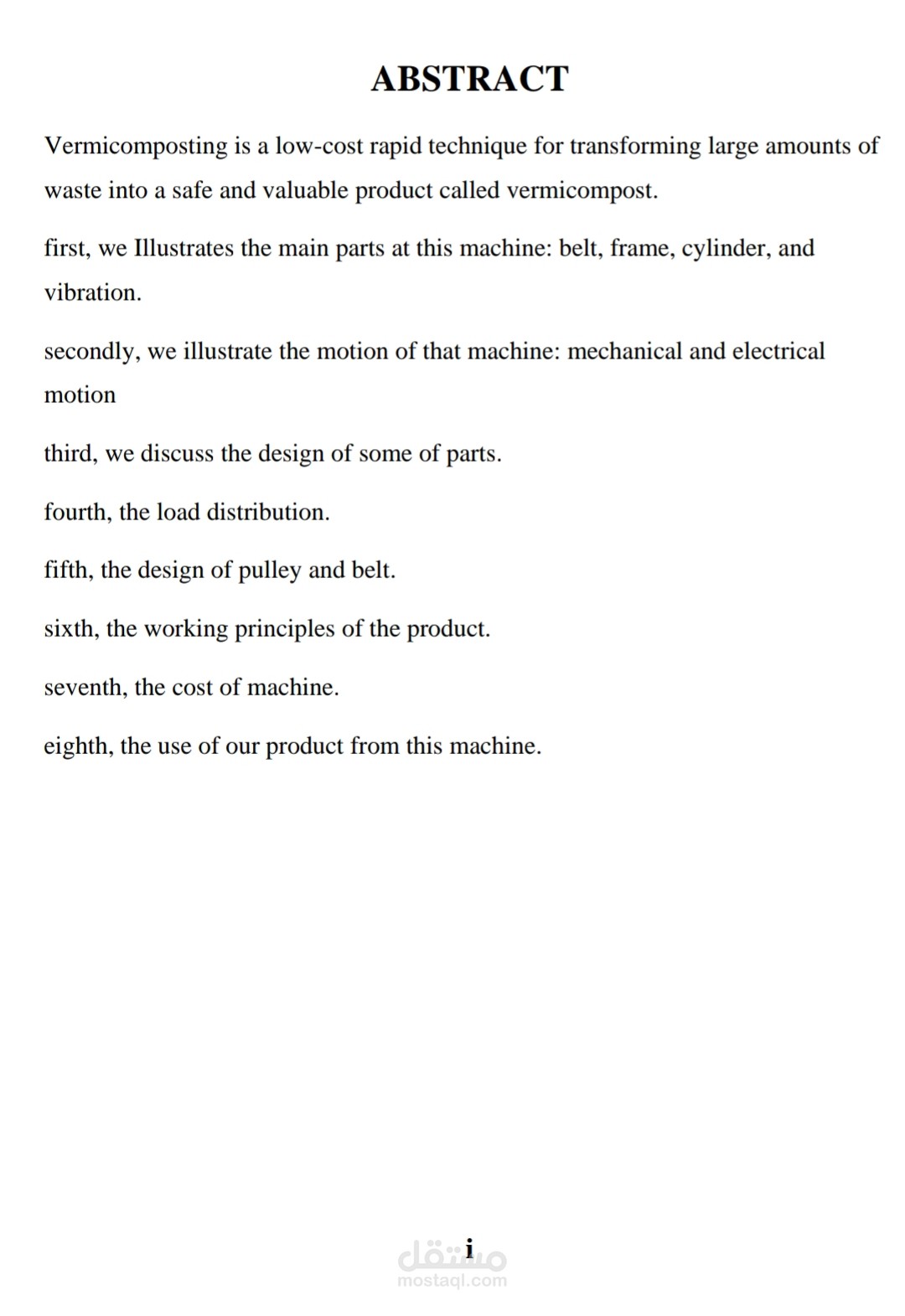 ABSTRACT

Vermicomposting is a low-cost rapid technique for transforming large amounts of waste into a safe and valuable product called vermicompost.

first, we Illustrates the main parts at this machine: belt, frame, cylinder, and vibration.

secondly, we illustrate the motion of that machine: mechanical and electrical motion

third, we discuss the design of some of parts.

fourth, the load distribution.

fifth, the design of pulley and belt.

sixth, the working principles of the product.

seventh, the cost of machine.

eighth, the use of our product from this machine.

i

مستقل
mostaql.com